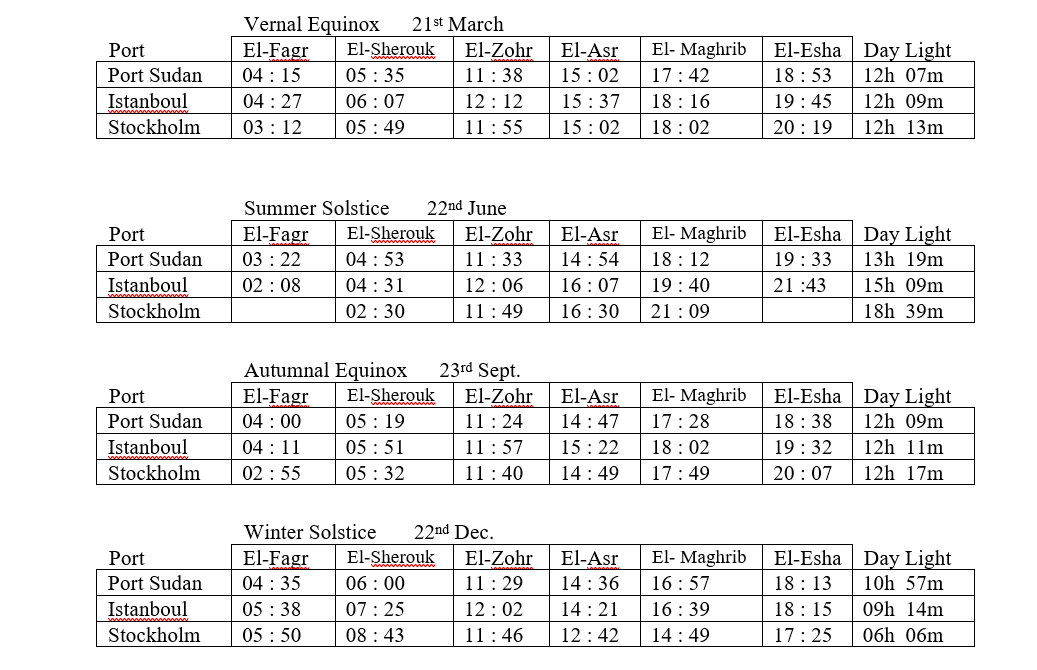 Vernal Equinox 21st March

| Port | El-Fagr | El-Sherouk | El-Zohr | El-Asr | El- Maghrib | El-Esha | Day Light |
|---|---|---|---|---|---|---|---|
| Port Sudan | 04 : 15 | 05 : 35 | 11 : 38 | 15 : 02 | 17 : 42 | 18 : 53 | 12h 07m |
| Istanboul | 04 : 27 | 06 : 07 | 12 : 12 | 15 : 37 | 18 : 16 | 19 : 45 | 12h 09m |
| Stockholm | 03 : 12 | 05 : 49 | 11 : 55 | 15 : 02 | 18 : 02 | 20 : 19 | 12h 13m |

Summer Solstice 22nd June

| Port | El-Fagr | El-Sherouk | El-Zohr | El-Asr | El- Maghrib | El-Esha | Day Light |
|---|---|---|---|---|---|---|---|
| Port Sudan | 03 : 22 | 04 : 53 | 11 : 33 | 14 : 54 | 18 : 12 | 19 : 33 | 13h 19m |
| Istanboul | 02 : 08 | 04 : 31 | 12 : 06 | 16 : 07 | 19 : 40 | 21 :43 | 15h 09m |
| Stockholm | | 02 : 30 | 11 : 49 | 16 : 30 | 21 : 09 | | 18h 39m |

Autumnal Equinox 23rd Sept.

| Port | El-Fagr | El-Sherouk | El-Zohr | El-Asr | El- Maghrib | El-Esha | Day Light |
|---|---|---|---|---|---|---|---|
| Port Sudan | 04 : 00 | 05 : 19 | 11 : 24 | 14 : 47 | 17 : 28 | 18 : 38 | 12h 09m |
| Istanboul | 04 : 11 | 05 : 51 | 11 : 57 | 15 : 22 | 18 : 02 | 19 : 32 | 12h 11m |
| Stockholm | 02 : 55 | 05 : 32 | 11 : 40 | 14 : 49 | 17 : 49 | 20 : 07 | 12h 17m |

Winter Solstice 22nd Dec.

| Port | El-Fagr | El-Sherouk | El-Zohr | El-Asr | El- Maghrib | El-Esha | Day Light |
|---|---|---|---|---|---|---|---|
| Port Sudan | 04 : 35 | 06 : 00 | 11 : 29 | 14 : 36 | 16 : 57 | 18 : 13 | 10h 57m |
| Istanboul | 05 : 38 | 07 : 25 | 12 : 02 | 14 : 21 | 16 : 39 | 18 : 15 | 09h 14m |
| Stockholm | 05 : 50 | 08 : 43 | 11 : 46 | 12 : 42 | 14 : 49 | 17 : 25 | 06h 06m |